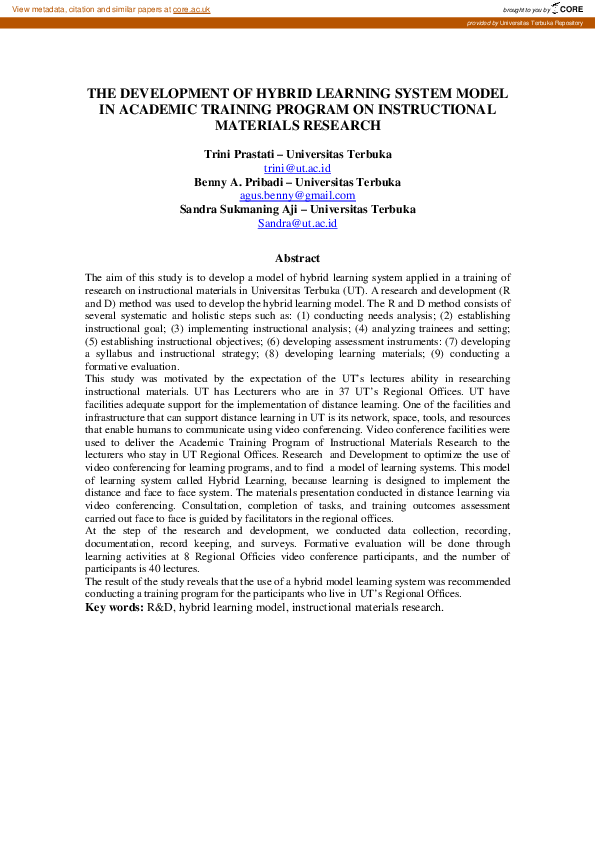 View metadata, citation and similar papers at core.ac.uk

brought to you by CORE

provided by Universitas Terbuka Repository

THE DEVELOPMENT OF HYBRID LEARNING SYSTEM MODEL IN ACADEMIC TRAINING PROGRAM ON INSTRUCTIONAL MATERIALS RESEARCH

Trini Prastati – Universitas Terbuka
trini@ut.ac.id
Benny A. Pribadi – Universitas Terbuka
agus.benny@gmail.com
Sandra Sukmaning Aji – Universitas Terbuka
Sandra@ut.ac.id

Abstract

The aim of this study is to develop a model of hybrid learning system applied in a training of research on instructional materials in Universitas Terbuka (UT). A research and development (R and D) method was used to develop the hybrid learning model. The R and D method consists of several systematic and holistic steps such as: (1) conducting needs analysis; (2) establishing instructional goal; (3) implementing instructional analysis; (4) analyzing trainees and setting; (5) establishing instructional objectives; (6) developing assessment instruments: (7) developing a syllabus and instructional strategy; (8) developing learning materials; (9) conducting a formative evaluation.
This study was motivated by the expectation of the UT's lectures ability in researching instructional materials. UT has Lecturers who are in 37 UT's Regional Offices. UT have facilities adequate support for the implementation of distance learning. One of the facilities and infrastructure that can support distance learning in UT is its network, space, tools, and resources that enable humans to communicate using video conferencing. Video conference facilities were used to deliver the Academic Training Program of Instructional Materials Research to the lecturers who stay in UT Regional Offices. Research and Development to optimize the use of video conferencing for learning programs, and to find a model of learning systems. This model of learning system called Hybrid Learning, because learning is designed to implement the distance and face to face system. The materials presentation conducted in distance learning via video conferencing. Consultation, completion of tasks, and training outcomes assessment carried out face to face is guided by facilitators in the regional offices.
At the step of the research and development, we conducted data collection, recording, documentation, record keeping, and surveys. Formative evaluation will be done through learning activities at 8 Regional Officies video conference participants, and the number of participants is 40 lectures.
The result of the study reveals that the use of a hybrid model learning system was recommended conducting a training program for the participants who live in UT's Regional Offices.
Key words: R&D, hybrid learning model, instructional materials research.